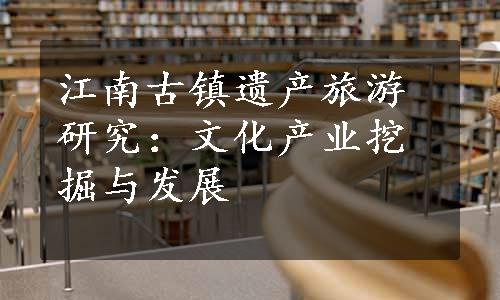 江南古镇遗产旅游研究：文化产业挖掘与发展